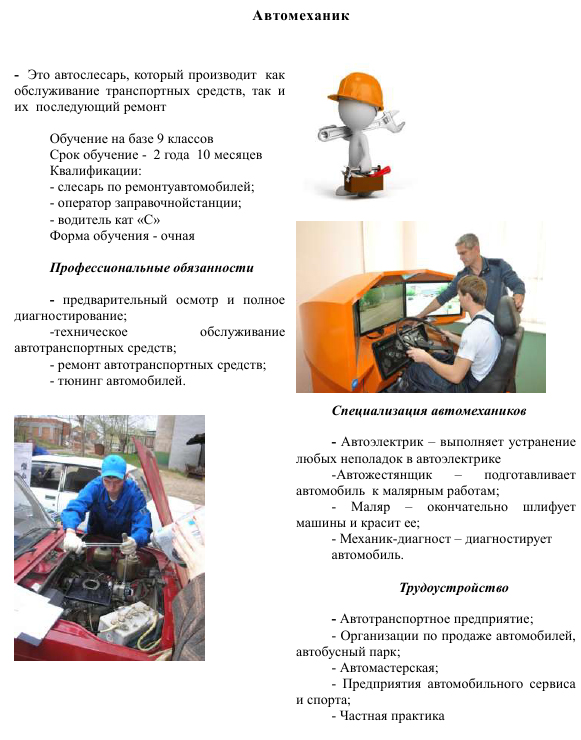 Автомеханик

- Это автослесарь, который производит как обслуживание транспортных средств, так и их последующий ремонт

Обучение на базе 9 классов
Срок обучение - 2 года 10 месяцев
Квалификации:
- слесарь по ремонтуавтомобилей;
- оператор заправочнойстанции;
- водитель кат «С»
Форма обучения - очная

Профессиональные обязанности

- предварительный осмотр и полное диагностирование;
-техническое обслуживание автотранспортных средств;
- ремонт автотранспортных средств;
- тюнинг автомобилей.

Специализация автомехаников

- Автоэлектрик – выполняет устранение любых неполадок в автоэлектрике
-Автожестянщик – подготавливает автомобиль к малярным работам;
- Маляр – окончательно шлифует машины и красит ее;
- Механик-диагност – диагностирует автомобиль.

Трудоустройство

- Автотранспортное предприятие;
- Организации по продаже автомобилей, автобусный парк;
- Автомастерская;
- Предприятия автомобильного сервиса и спорта;
- Частная практика